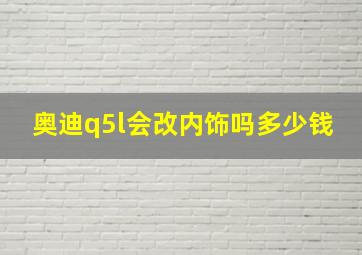 奥迪q5l会改内饰吗多少钱